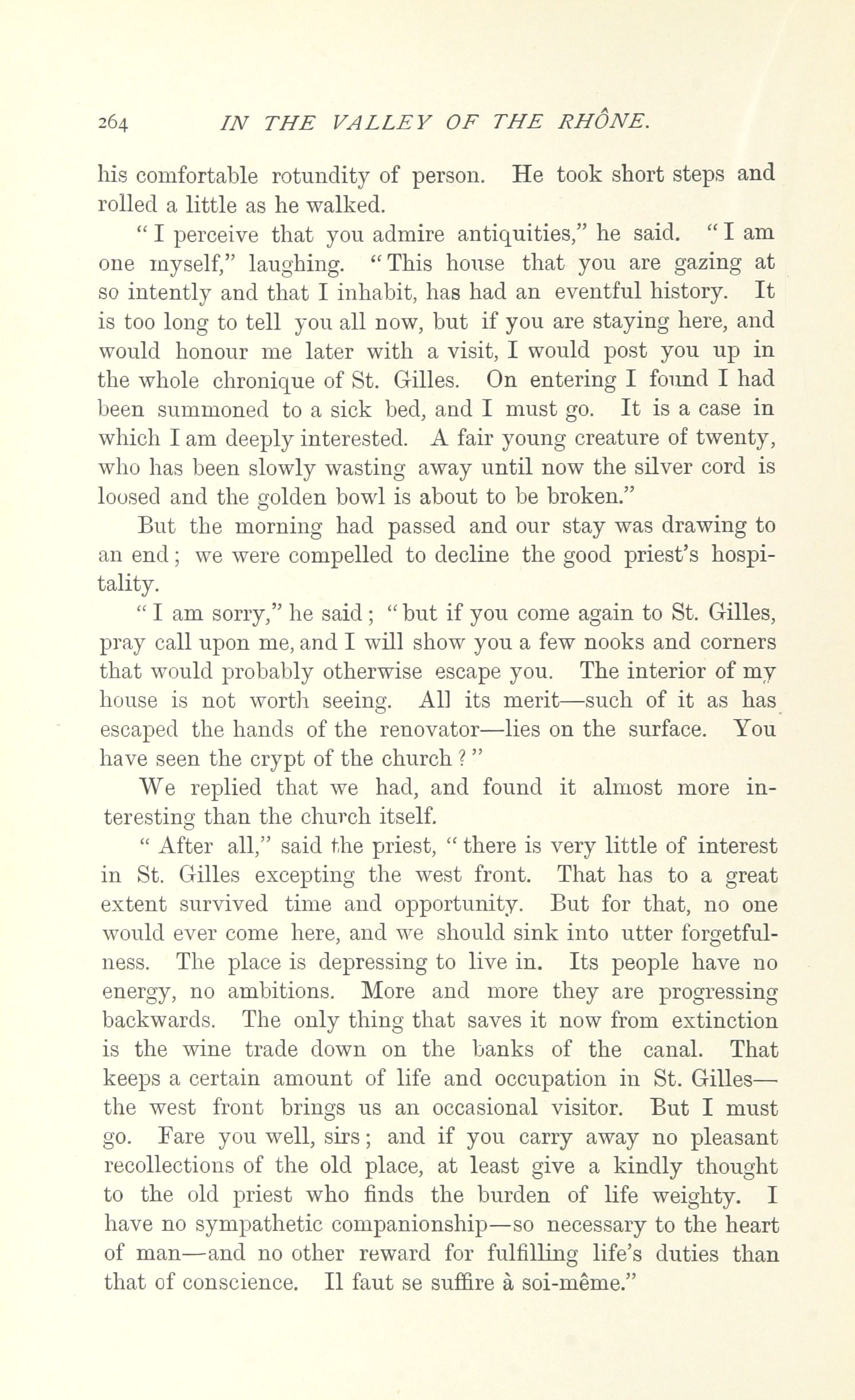 264 IN THE VALLEY OF THE RHÔNE.

his comfortable rotundity of person. He took short steps and rolled a little as he walked.

"I perceive that you admire antiquities," he said. "I am one myself," laughing. "This house that you are gazing at so intently and that I inhabit, has had an eventful history. It is too long to tell you all now, but if you are staying here, and would honour me later with a visit, I would post you up in the whole chronique of St. Gilles. On entering I found I had been summoned to a sick bed, and I must go. It is a case in which I am deeply interested. A fair young creature of twenty, who has been slowly wasting away until now the silver cord is loosed and the golden bowl is about to be broken."

But the morning had passed and our stay was drawing to an end; we were compelled to decline the good priest's hospitality.

"I am sorry," he said; "but if you come again to St. Gilles, pray call upon me, and I will show you a few nooks and corners that would probably otherwise escape you. The interior of my house is not worth seeing. All its merit—such of it as has escaped the hands of the renovator—lies on the surface. You have seen the crypt of the church?"

We replied that we had, and found it almost more interesting than the church itself.

"After all," said the priest, "there is very little of interest in St. Gilles excepting the west front. That has to a great extent survived time and opportunity. But for that, no one would ever come here, and we should sink into utter forgetfulness. The place is depressing to live in. Its people have no energy, no ambitions. More and more they are progressing backwards. The only thing that saves it now from extinction is the wine trade down on the banks of the canal. That keeps a certain amount of life and occupation in St. Gilles—the west front brings us an occasional visitor. But I must go. Fare you well, sirs; and if you carry away no pleasant recollections of the old place, at least give a kindly thought to the old priest who finds the burden of life weighty. I have no sympathetic companionship—so necessary to the heart of man—and no other reward for fulfilling life's duties than that of conscience. Il faut se suffire à soi-même."